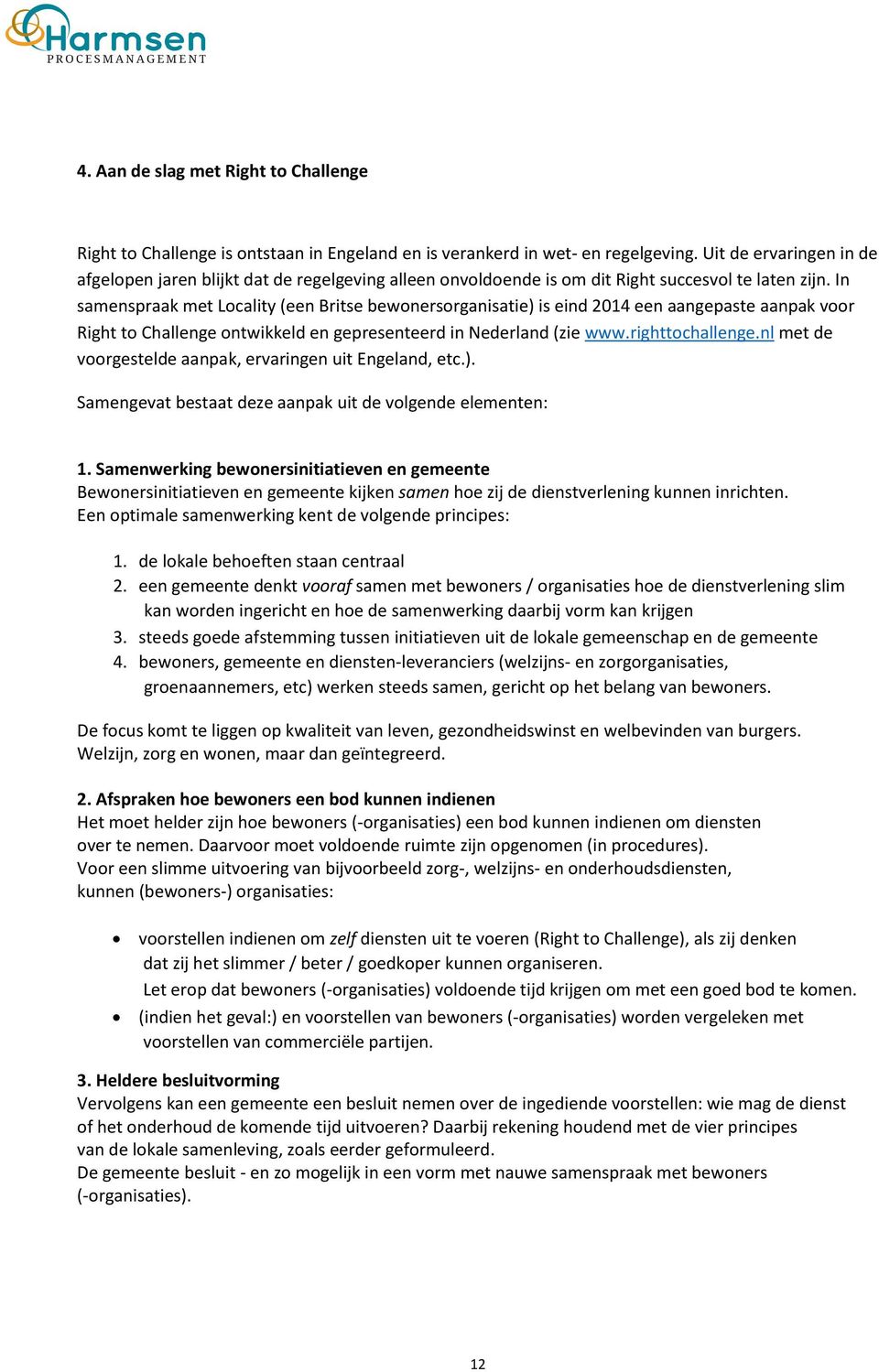 Harmsen
PROCESMANAGEMENT

4. Aan de slag met Right to Challenge

Right to Challenge is ontstaan in Engeland en is verankerd in wet- en regelgeving. Uit de ervaringen in de afgelopen jaren blijkt dat de regelgeving alleen onvoldoende is om dit Right succesvol te laten zijn. In samenspraak met Locality (een Britse bewonersorganisatie) is eind 2014 een aangepaste aanpak voor Right to Challenge ontwikkeld en gepresenteerd in Nederland (zie www.righttochallenge.nl met de voorgestelde aanpak, ervaringen uit Engeland, etc.).

Samengevat bestaat deze aanpak uit de volgende elementen:

1. Samenwerking bewonersinitiatieven en gemeente
Bewonersinitiatieven en gemeente kijken samen hoe zij de dienstverlening kunnen inrichten.
Een optimale samenwerking kent de volgende principes:

1. de lokale behoeften staan centraal
2. een gemeente denkt vooraf samen met bewoners / organisaties hoe de dienstverlening slim kan worden ingericht en hoe de samenwerking daarbij vorm kan krijgen
3. steeds goede afstemming tussen initiatieven uit de lokale gemeenschap en de gemeente
4. bewoners, gemeente en diensten-leveranciers (welzijns- en zorgorganisaties, groenaannemers, etc) werken steeds samen, gericht op het belang van bewoners.

De focus komt te liggen op kwaliteit van leven, gezondheidswinst en welbevinden van burgers.
Welzijn, zorg en wonen, maar dan geïntegreerd.

2. Afspraken hoe bewoners een bod kunnen indienen
Het moet helder zijn hoe bewoners (-organisaties) een bod kunnen indienen om diensten over te nemen. Daarvoor moet voldoende ruimte zijn opgenomen (in procedures).
Voor een slimme uitvoering van bijvoorbeeld zorg-, welzijns- en onderhoudsdiensten, kunnen (bewoners-) organisaties:

• voorstellen indienen om zelf diensten uit te voeren (Right to Challenge), als zij denken dat zij het slimmer / beter / goedkoper kunnen organiseren.
Let erop dat bewoners (-organisaties) voldoende tijd krijgen om met een goed bod te komen.
• (indien het geval:) en voorstellen van bewoners (-organisaties) worden vergeleken met voorstellen van commerciële partijen.

3. Heldere besluitvorming
Vervolgens kan een gemeente een besluit nemen over de ingediende voorstellen: wie mag de dienst of het onderhoud de komende tijd uitvoeren? Daarbij rekening houdend met de vier principes van de lokale samenleving, zoals eerder geformuleerd.
De gemeente besluit - en zo mogelijk in een vorm met nauwe samenspraak met bewoners (-organisaties).

12